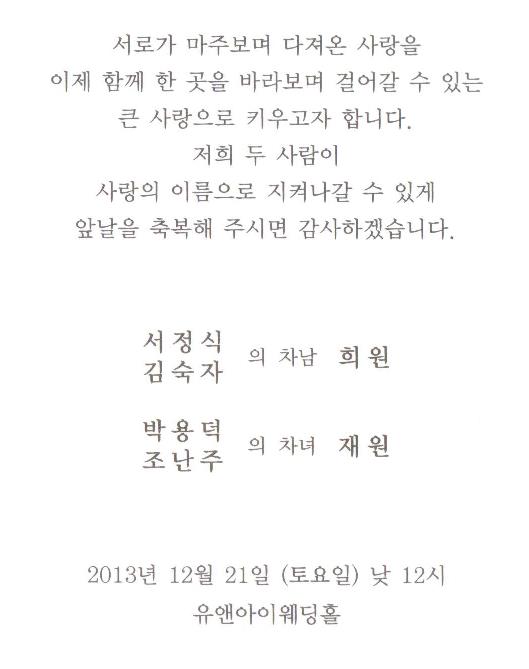 서로가 마주보며 다져온 사랑을
이제 함께 한 곳을 바라보며 걸어갈 수 있는
큰 사랑으로 키우고자 합니다.
저희 두 사람이
사랑의 이름으로 지켜나갈 수 있게
앞날을 축복해 주시면 감사하겠습니다.

서정식
김숙자 의 차남 희원

박용덕
조난주 의 차녀 재원

2013년 12월 21일 (토요일) 낮 12시
유앤아이웨딩홀